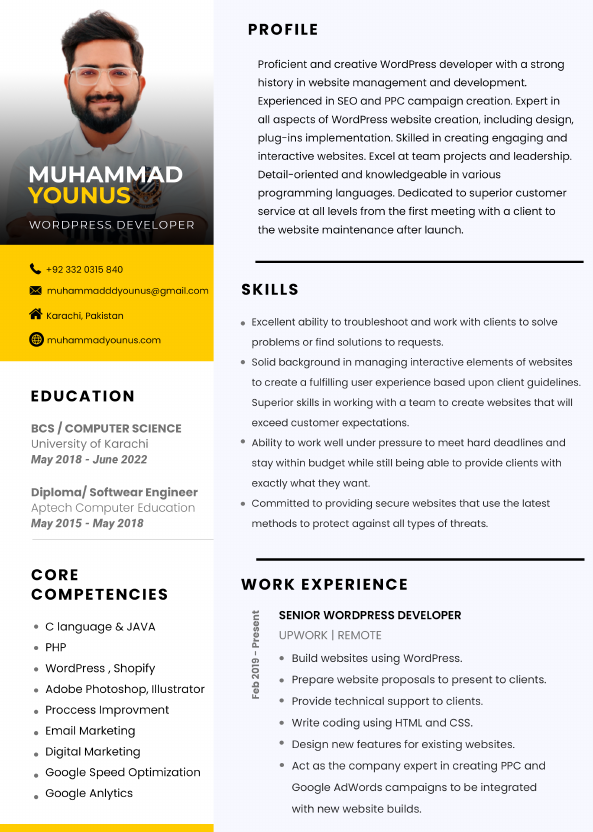 MUHAMMAD YOUNUS
WORDPRESS DEVELOPER

+92 332 0315 840
muhammadddyounus@gmail.com
Karachi, Pakistan
muhammadyounus.com

EDUCATION

BCS / COMPUTER SCIENCE
University of Karachi
May 2018 - June 2022

Diploma/ Softwear Engineer
Aptech Computer Education
May 2015 - May 2018

CORE COMPETENCIES

- C language & JAVA
- PHP
- WordPress , Shopify
- Adobe Photoshop, Illustrator
- Proccess Improvment
- Email Marketing
- Digital Marketing
- Google Speed Optimization
- Google Anlytics

PROFILE

Proficient and creative WordPress developer with a strong history in website management and development. Experienced in SEO and PPC campaign creation. Expert in all aspects of WordPress website creation, including design, plug-ins implementation. Skilled in creating engaging and interactive websites. Excel at team projects and leadership. Detail-oriented and knowledgeable in various programming languages. Dedicated to superior customer service at all levels from the first meeting with a client to the website maintenance after launch.

SKILLS

- Excellent ability to troubleshoot and work with clients to solve problems or find solutions to requests.
- Solid background in managing interactive elements of websites to create a fulfilling user experience based upon client guidelines. Superior skills in working with a team to create websites that will exceed customer expectations.
- Ability to work well under pressure to meet hard deadlines and stay within budget while still being able to provide clients with exactly what they want.
- Committed to providing secure websites that use the latest methods to protect against all types of threats.

WORK EXPERIENCE

Feb 2019 - Present

SENIOR WORDPRESS DEVELOPER
UPWORK | REMOTE
- Build websites using WordPress.
- Prepare website proposals to present to clients.
- Provide technical support to clients.
- Write coding using HTML and CSS.
- Design new features for existing websites.
- Act as the company expert in creating PPC and Google AdWords campaigns to be integrated with new website builds.